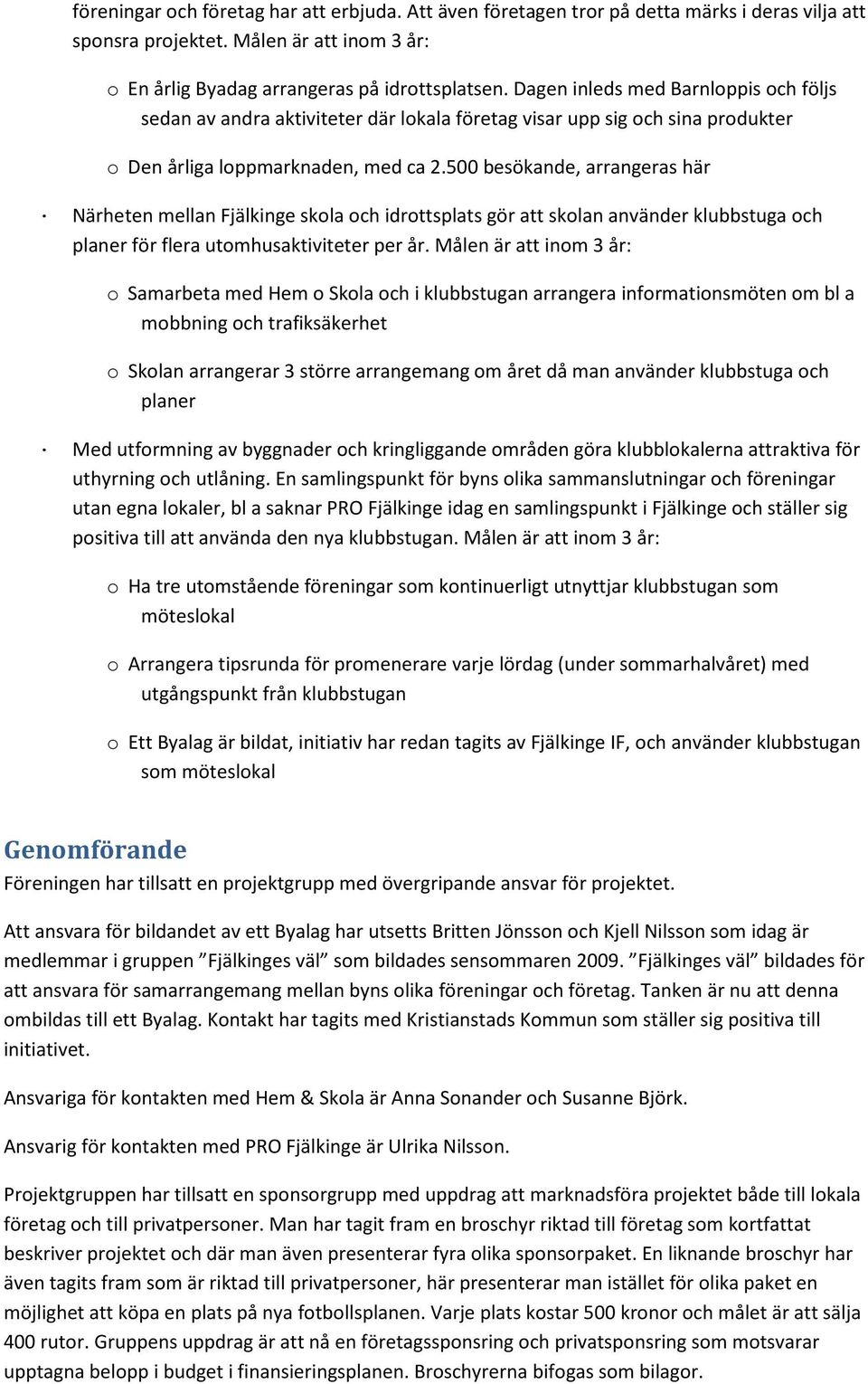 föreningar och företag har att erbjuda. Att även företagen tror på detta märks i deras vilja att sponsra projektet. Målen är att inom 3 år:

o En årlig Byadag arrangeras på idrottsplatsen. Dagen inleds med Barnloppis och följs sedan av andra aktiviteter där lokala företag visar upp sig och sina produkter

o Den årliga loppmarknaden, med ca 2.500 besökande, arrangeras här

· Närheten mellan Fjälkinge skola och idrottsplats gör att skolan använder klubbstuga och planer för flera utomhusaktiviteter per år. Målen är att inom 3 år:

o Samarbeta med Hem o Skola och i klubbstugan arrangera informationsmöten om bl a mobbning och trafiksäkerhet

o Skolan arrangerar 3 större arrangemang om året då man använder klubbstuga och planer

· Med utformning av byggnader och kringliggande områden göra klubblokalerna attraktiva för uthyrning och utlåning. En samlingspunkt för byns olika sammanslutningar och föreningar utan egna lokaler, bl a saknar PRO Fjälkinge idag en samlingspunkt i Fjälkinge och ställer sig positiva till att använda den nya klubbstugan. Målen är att inom 3 år:

o Ha tre utomstående föreningar som kontinuerligt utnyttjar klubbstugan som möteslokal

o Arrangera tipsrunda för promenerare varje lördag (under sommarhalvåret) med utgångspunkt från klubbstugan

o Ett Byalag är bildat, initiativ har redan tagits av Fjälkinge IF, och använder klubbstugan som möteslokal

Genomförande
Föreningen har tillsatt en projektgrupp med övergripande ansvar för projektet.

Att ansvara för bildandet av ett Byalag har utsetts Britten Jönsson och Kjell Nilsson som idag är medlemmar i gruppen ”Fjälkinges väl” som bildades sensommaren 2009. ”Fjälkinges väl” bildades för att ansvara för samarrangemang mellan byns olika föreningar och företag. Tanken är nu att denna ombildas till ett Byalag. Kontakt har tagits med Kristianstads Kommun som ställer sig positiva till initiativet.

Ansvariga för kontakten med Hem & Skola är Anna Sonander och Susanne Björk.

Ansvarig för kontakten med PRO Fjälkinge är Ulrika Nilsson.

Projektgruppen har tillsatt en sponsorgrupp med uppdrag att marknadsföra projektet både till lokala företag och till privatpersoner. Man har tagit fram en broschyr riktad till företag som kortfattat beskriver projektet och där man även presenterar fyra olika sponsorpaket. En liknande broschyr har även tagits fram som är riktad till privatpersoner, här presenterar man istället för olika paket en möjlighet att köpa en plats på nya fotbollsplanen. Varje plats kostar 500 kronor och målet är att sälja 400 rutor. Gruppens uppdrag är att nå en företagssponsring och privatsponsring som motsvarar upptagna belopp i budget i finansieringsplanen. Broschyrerna bifogas som bilagor.